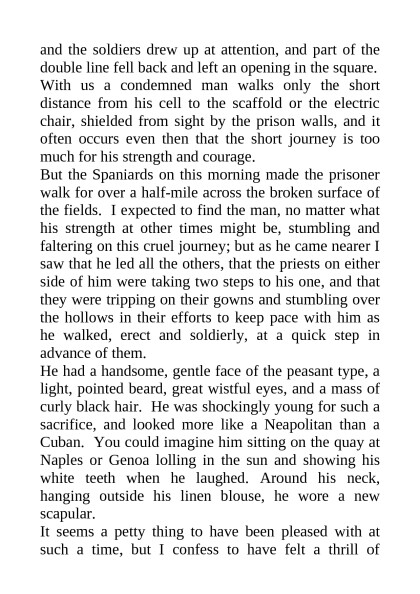 and the soldiers drew up at attention, and part of the double line fell back and left an opening in the square. With us a condemned man walks only the short distance from his cell to the scaffold or the electric chair, shielded from sight by the prison walls, and it often occurs even then that the short journey is too much for his strength and courage.

But the Spaniards on this morning made the prisoner walk for over a half-mile across the broken surface of the fields. I expected to find the man, no matter what his strength at other times might be, stumbling and faltering on this cruel journey; but as he came nearer I saw that he led all the others, that the priests on either side of him were taking two steps to his one, and that they were tripping on their gowns and stumbling over the hollows in their efforts to keep pace with him as he walked, erect and soldierly, at a quick step in advance of them.

He had a handsome, gentle face of the peasant type, a light, pointed beard, great wistful eyes, and a mass of curly black hair. He was shockingly young for such a sacrifice, and looked more like a Neapolitan than a Cuban. You could imagine him sitting on the quay at Naples or Genoa lolling in the sun and showing his white teeth when he laughed. Around his neck, hanging outside his linen blouse, he wore a new scapular.

It seems a petty thing to have been pleased with at such a time, but I confess to have felt a thrill of